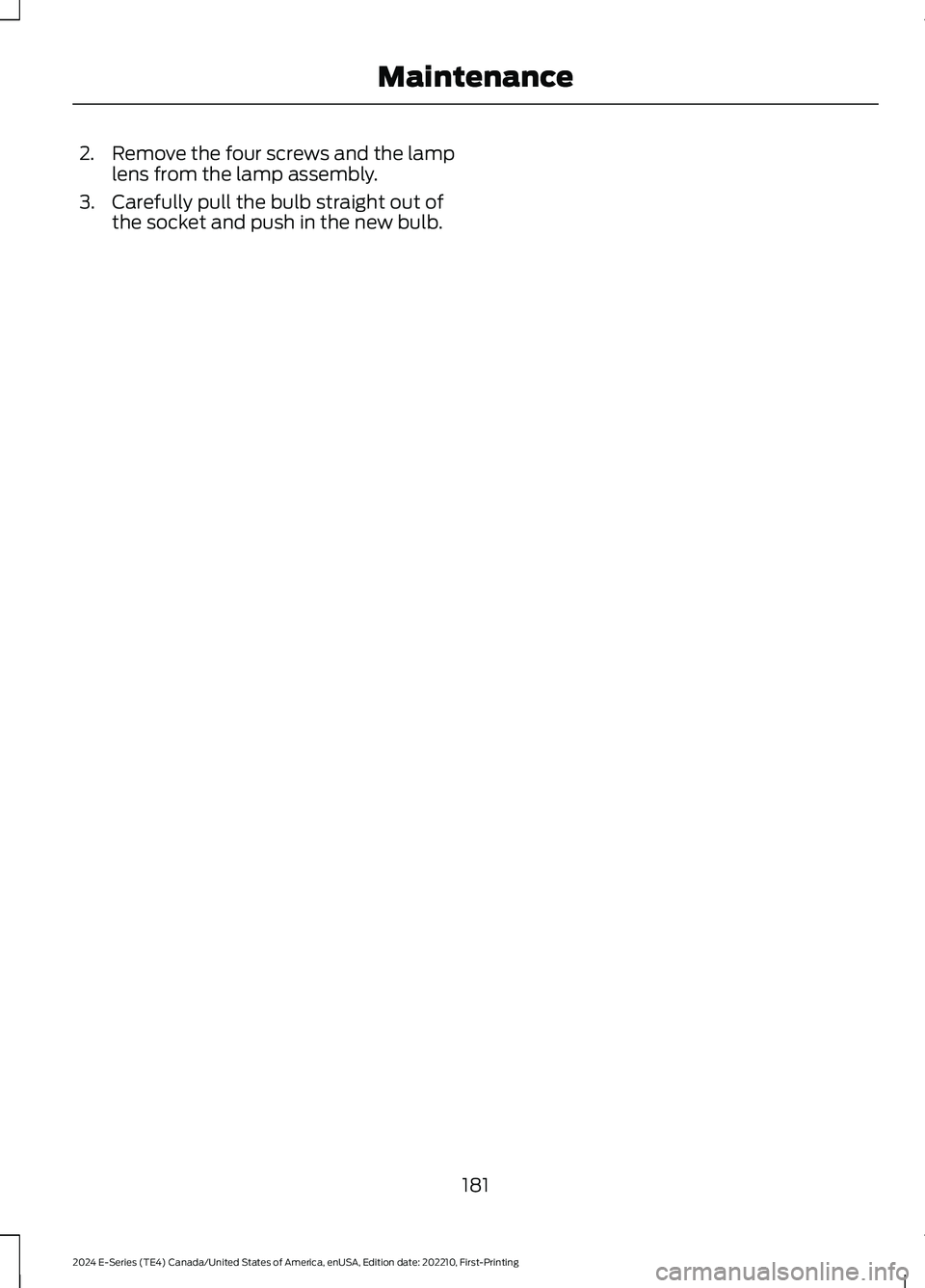 Maintenance

2. Remove the four screws and the lamp lens from the lamp assembly.

3. Carefully pull the bulb straight out of the socket and push in the new bulb.

181

2024 E-Series (TE4) Canada/United States of America, enUSA, Edition date: 202210, First-Printing

carmanualsonline.info